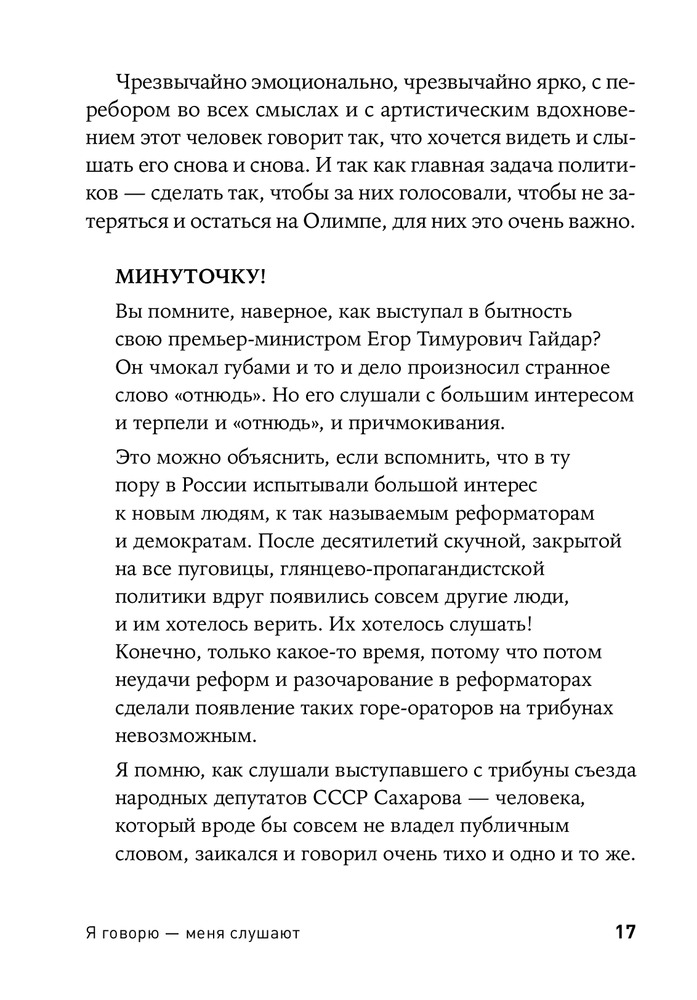 Чрезвычайно эмоционально, чрезвычайно ярко, с перебором во всех смыслах и с артистическим вдохновением этот человек говорит так, что хочется видеть и слышать его снова и снова. И так как главная задача политиков — сделать так, чтобы за них голосовали, чтобы не затеряться и остаться на Олимпе, для них это очень важно.

МИНУТОЧКУ!

Вы помните, наверное, как выступал в бытность свою премьер-министром Егор Тимурович Гайдар? Он чмокал губами и то и дело произносил странное слово «отнюдь». Но его слушали с большим интересом и терпели и «отнюдь», и причмокивания.

Это можно объяснить, если вспомнить, что в ту пору в России испытывали большой интерес к новым людям, к так называемым реформаторам и демократам. После десятилетий скучной, закрытой на все пуговицы, глянцево-пропагандистской политики вдруг появились совсем другие люди, и им хотелось верить. Их хотелось слушать! Конечно, только какое-то время, потому что потом неудачи реформ и разочарование в реформаторах сделали появление таких горе-ораторов на трибунах невозможным.

Я помню, как слушали выступавшего с трибуны съезда народных депутатов СССР Сахарова — человека, который вроде бы совсем не владел публичным словом, заикался и говорил очень тихо и одно и то же.

Я говорю — меня слушают 17